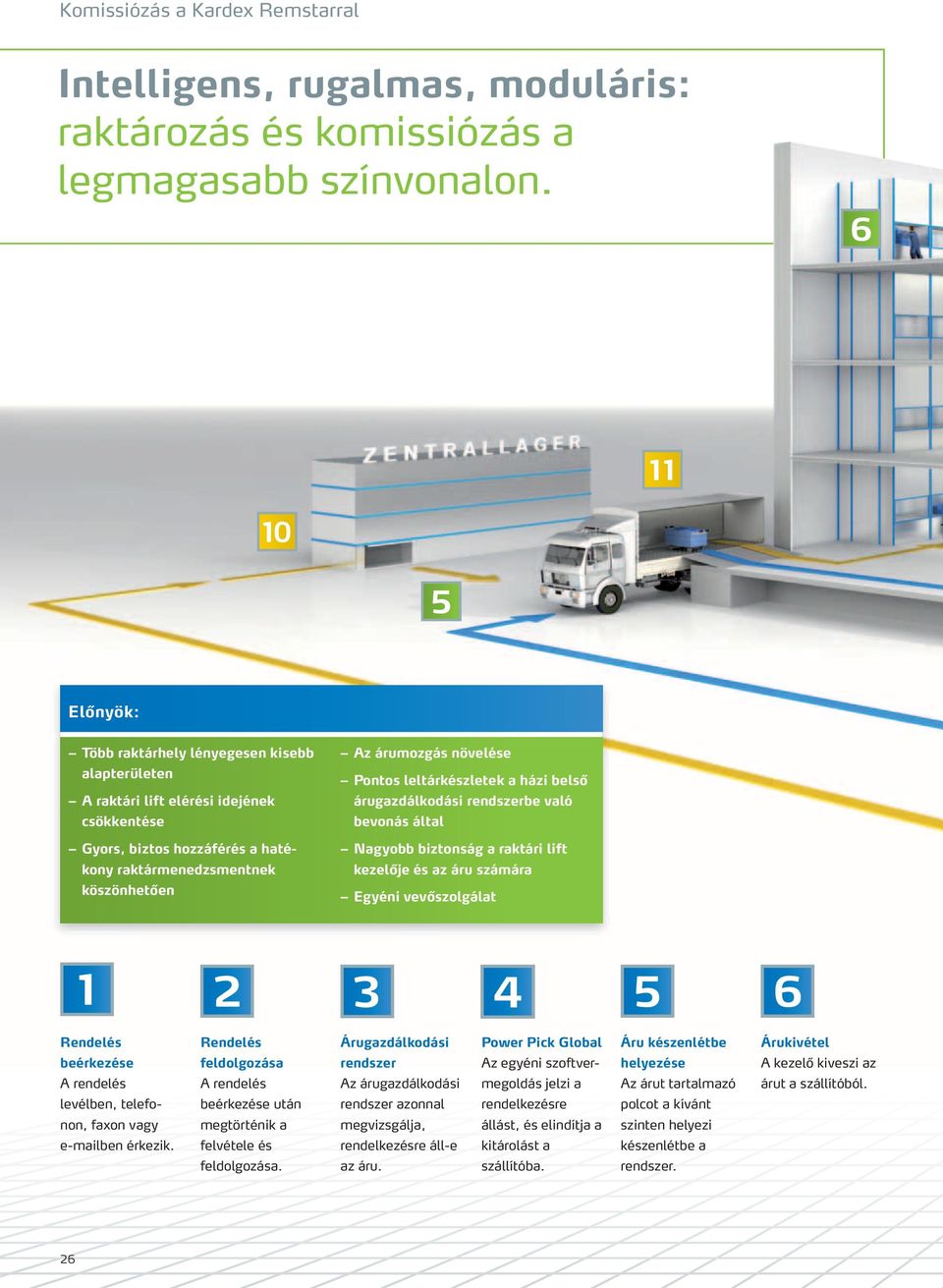 Komissiózás a Kardex Remstarral

Intelligens, rugalmas, moduláris: raktározás és komissiózás a legmagasabb színvonalon.

6

ZENTRALLAGER

11

10

5

Előnyök:

– Több raktárhely lényegesen kisebb alapterületen
– A raktári lift elérési idejének csökkentése
– Gyors, biztos hozzáférés a hatékony raktármenedzsmentnek köszönhetően

– Az árumozgás növelése
– Pontos leltárkészletek a házi belső árugazdálkodási rendszerbe való bevonás által
– Nagyobb biztonság a raktári lift kezelője és az áru számára
– Egyéni vevőszolgálat

1
Rendelés beérkezése
A rendelés levélben, telefonon, faxon vagy e-mailben érkezik.

2
Rendelés feldolgozása
A rendelés beérkezése után megtörténik a felvétele és feldolgozása.

3
Árugazdálkodási rendszer
Az árugazdálkodási rendszer azonnal megvizsgálja, rendelkezésre áll-e az áru.

4
Power Pick Global
Az egyéni szoftvermegoldás jelzi a rendelkezésre állást, és elindítja a kitárolást a szállítóba.

5
Áru készenlétbe helyezése
Az árut tartalmazó polcot a kívánt szinten helyezi készenlétbe a rendszer.

6
Árukivétel
A kezelő kiveszi az árut a szállítóból.

26